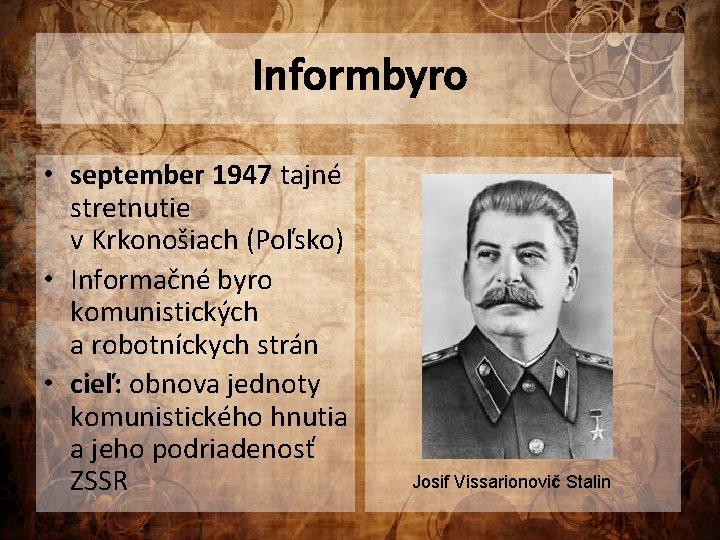 Informbyro

• september 1947 tajné stretnutie v Krkonošiach (Poľsko)
• Informačné byro komunistických a robotníckych strán
• cieľ: obnova jednoty komunistického hnutia a jeho podriadenosť ZSSR

Josif Vissarionovič Stalin